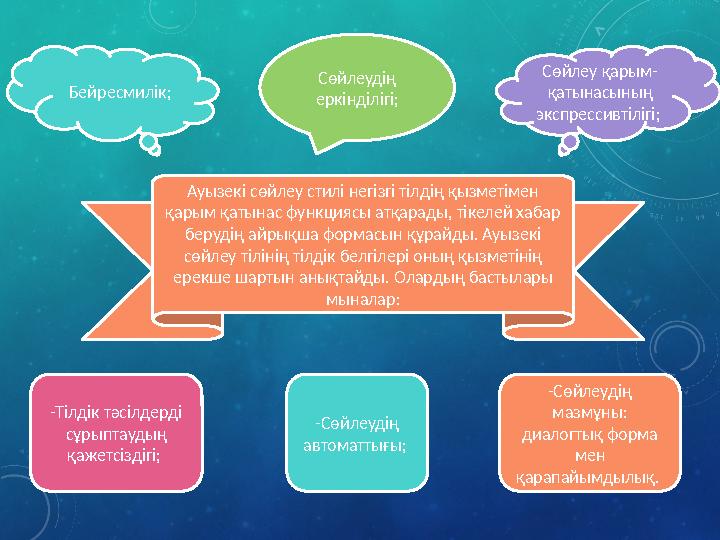 Бейресмилік;

Сөйлеудің еркінділігі;

Сөйлеу қарым-қатынасының экспрессивтілігі;

Ауызекі сөйлеу стилі негізгі тілдің қызметімен қарым қатынас функциясы атқарады, тікелей хабар берудің айрықша формасын құрайды. Ауызекі сөйлеу тілінің тілдік белгілері оның қызметінің ерекше шартын анықтайды. Олардың бастылары мыналар:

-Тілдік тәсілдерді сұрыптаудың қажетсіздігі;

-Сөйлеудің автоматтығы;

-Сөйлеудің мазмұны: диалогтық форма мен қарапайымдылық.